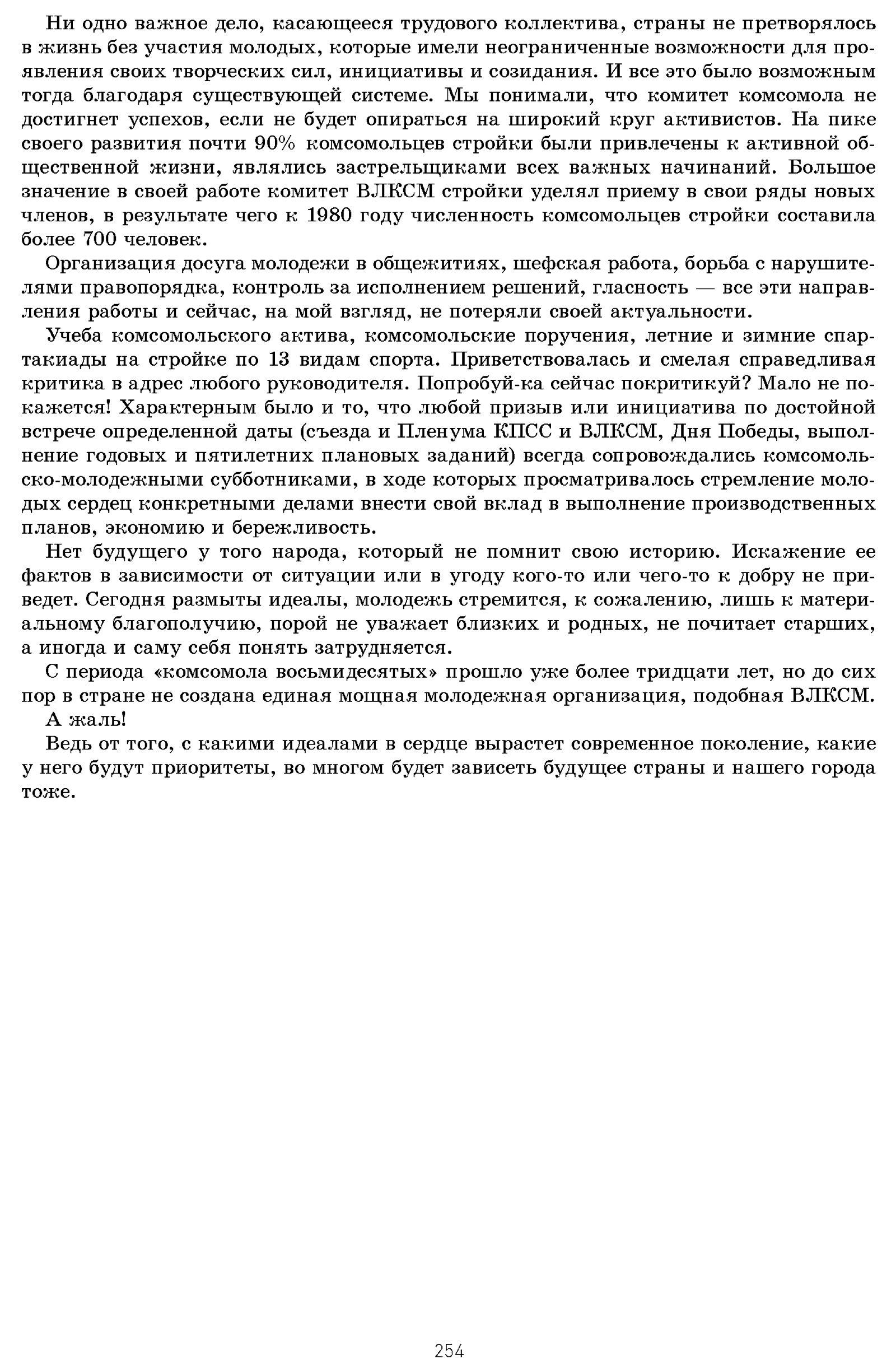 Ни одно важное дело, касающееся трудового коллектива, страны не претворялось в жизнь без участия молодых, которые имели неограниченные возможности для проявления своих творческих сил, инициативы и созидания. И все это было возможным тогда благодаря существующей системе. Мы понимали, что комитет комсомола не достигнет успехов, если не будет опираться на широкий круг активистов. На пике своего развития почти 90% комсомольцев стройки были привлечены к активной общественной жизни, являлись застрельщиками всех важных начинаний. Большое значение в своей работе комитет ВЛКСМ стройки уделял приему в свои ряды новых членов, в результате чего к 1980 году численность комсомольцев стройки составила более 700 человек.

Организация досуга молодежи в общежитиях, шефская работа, борьба с нарушителями правопорядка, контроль за исполнением решений, гласность — все эти направления работы и сейчас, на мой взгляд, не потеряли своей актуальности.

Учеба комсомольского актива, комсомольские поручения, летние и зимние спартакиады на стройке по 13 видам спорта. Приветствовалась и смелая справедливая критика в адрес любого руководителя. Попробуй-ка сейчас покритикуй? Мало не покажется! Характерным было и то, что любой призыв или инициатива по достойной встрече определенной даты (съезда и Пленума КПСС и ВЛКСМ, Дня Победы, выполнение годовых и пятилетних плановых заданий) всегда сопровождались комсомольско-молодежными субботниками, в ходе которых просматривалось стремление молодых сердец конкретными делами внести свой вклад в выполнение производственных планов, экономию и бережливость.

Нет будущего у того народа, который не помнит свою историю. Искажение ее фактов в зависимости от ситуации или в угоду кого-то или чего-то к добру не приведет. Сегодня размыты идеалы, молодежь стремится, к сожалению, лишь к материальному благополучию, порой не уважает близких и родных, не почитает старших, а иногда и саму себя понять затрудняется.

С периода «комсомола восьмидесятых» прошло уже более тридцати лет, но до сих пор в стране не создана единая мощная молодежная организация, подобная ВЛКСМ.

А жаль!

Ведь от того, с какими идеалами в сердце вырастет современное поколение, какие у него будут приоритеты, во многом будет зависеть будущее страны и нашего города тоже.

254